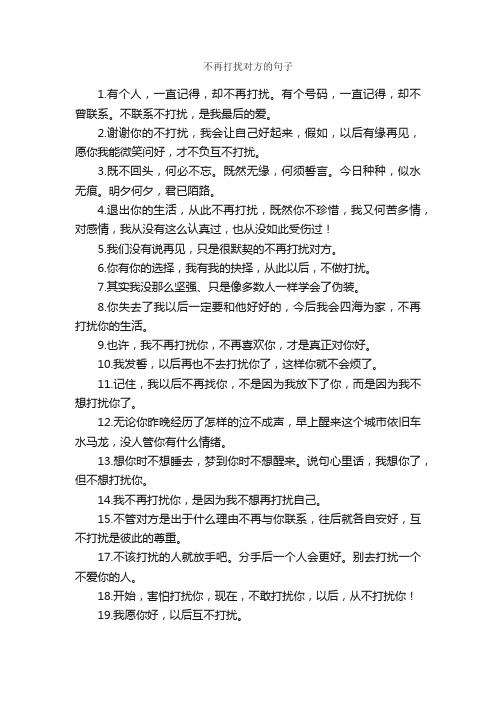 不再打扰对方的句子

1.有个人，一直记得，却不再打扰。有个号码，一直记得，却不曾联系。不联系不打扰，是我最后的爱。

2.谢谢你的不打扰，我会让自己好起来，假如，以后有缘再见，愿你我能微笑问好，才不负互不打扰。

3.既不回头，何必不忘。既然无缘，何须誓言。今日种种，似水无痕。明夕何夕，君已陌路。

4.退出你的生活，从此不再打扰，既然你不珍惜，我又何苦多情，对感情，我从没有这么认真过，也从没如此受伤过！

5.我们没有说再见，只是很默契的不再打扰对方。

6.你有你的选择，我有我的抉择，从此以后，不做打扰。

7.其实我没那么坚强、只是像多数人一样学会了伪装。

8.你失去了我以后一定要和他好好的，今后我会四海为家，不再打扰你的生活。

9.也许，我不再打扰你，不再喜欢你，才是真正对你好。

10.我发誓，以后再也不去打扰你了，这样你就不会烦了。

11.记住，我以后不再找你，不是因为我放下了你，而是因为我不想打扰你了。

12.无论你昨晚经历了怎样的泣不成声，早上醒来这个城市依旧车水马龙，没人管你有什么情绪。

13.想你时不想睡去，梦到你时不想醒来。说句心里话，我想你了，但不想打扰你。

14.我不再打扰你，是因为我不想再打扰自己。

15.不管对方是出于什么理由不再与你联系，往后就各自安好，互不打扰是彼此的尊重。

17.不该打扰的人就放手吧。分手后一个人会更好。别去打扰一个不爱你的人。

18.开始，害怕打扰你，现在，不敢打扰你，以后，从不打扰你！

19.我愿你好，以后互不打扰。